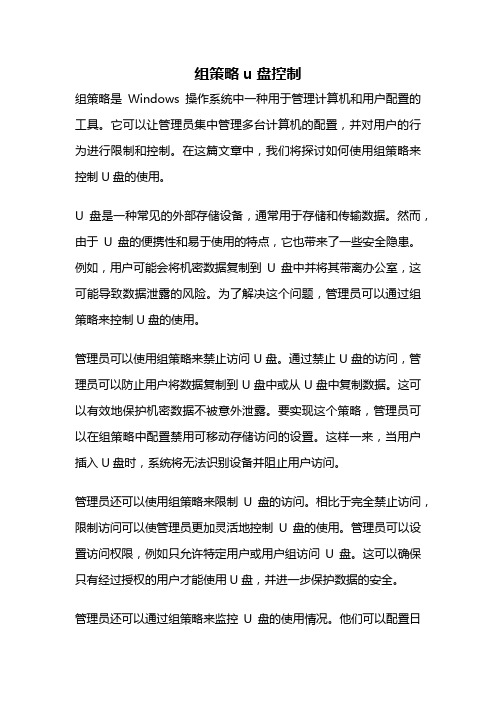 组策略 u 盘控制

组策略是 Windows 操作系统中一种用于管理计算机和用户配置的工具。它可以让管理员集中管理多台计算机的配置，并对用户的行为进行限制和控制。在这篇文章中，我们将探讨如何使用组策略来控制 U 盘的使用。

U 盘是一种常见的外部存储设备，通常用于存储和传输数据。然而，由于 U 盘的便携性和易于使用的特点，它也带来了一些安全隐患。例如，用户可能会将机密数据复制到 U 盘中并将其带离办公室，这可能导致数据泄露的风险。为了解决这个问题，管理员可以通过组策略来控制 U 盘的使用。

管理员可以使用组策略来禁止访问 U 盘。通过禁止 U 盘的访问，管理员可以防止用户将数据复制到 U 盘中或从 U 盘中复制数据。这可以有效地保护机密数据不被意外泄露。要实现这个策略，管理员可以在组策略中配置禁用可移动存储访问的设置。这样一来，当用户插入 U 盘时，系统将无法识别设备并阻止用户访问。

管理员还可以使用组策略来限制 U 盘的访问。相比于完全禁止访问，限制访问可以使管理员更加灵活地控制 U 盘的使用。管理员可以设置访问权限，例如只允许特定用户或用户组访问 U 盘。这可以确保只有经过授权的用户才能使用 U 盘，并进一步保护数据的安全。

管理员还可以通过组策略来监控 U 盘的使用情况。他们可以配置日